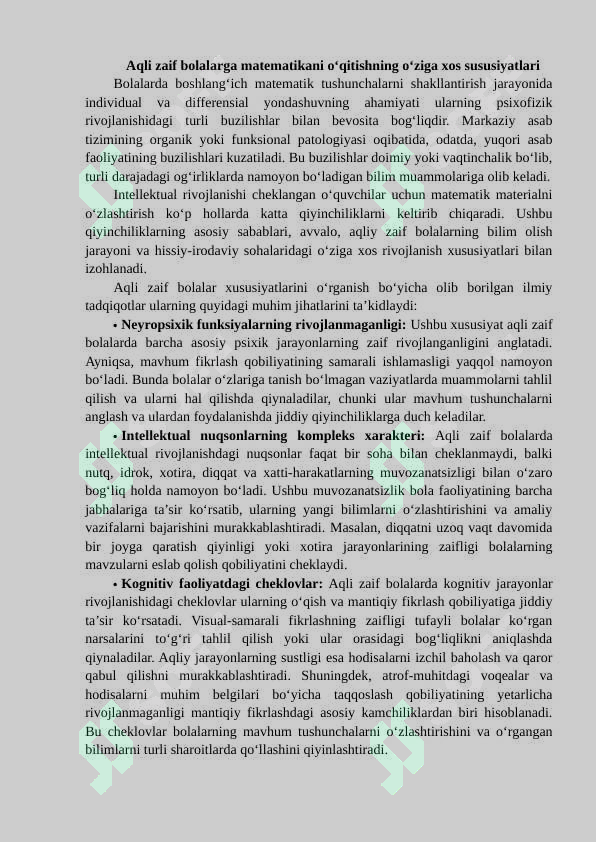 Aqli zaif bolalarga matematikani o‘qitishning o‘ziga xos sususiyatlari

Bolalarda boshlang‘ich matematik tushunchalarni shakllantirish jarayonida individual va differensial yondashuvning ahamiyati ularning psixofizik rivojlanishidagi turli buzilishlar bilan bevosita bog‘liqdir. Markaziy asab tizimining organik yoki funksional patologiyasi oqibatida, odatda, yuqori asab faoliyatining buzilishlari kuzatiladi. Bu buzilishlar doimiy yoki vaqtinchalik bo‘lib, turli darajadagi og‘irliklarda namoyon bo‘ladigan bilim muammolariga olib keladi.

Intellektual rivojlanishi cheklangan o‘quvchilar uchun matematik materialni o‘zlashtirish ko‘p hollarda katta qiyinchiliklarni keltirib chiqaradi. Ushbu qiyinchiliklarning asosiy sabablari, avvalo, aqliy zaif bolalarning bilim olish jarayoni va hissiy-irodaviy sohalaridagi o‘ziga xos rivojlanish xususiyatlari bilan izohlanadi.

Aqli zaif bolalar xususiyatlarini o‘rganish bo‘yicha olib borilgan ilmiy tadqiqotlar ularning quyidagi muhim jihatlarini ta’kidlaydi:

• Neyropsixik funksiyalarning rivojlanmaganligi: Ushbu xususiyat aqli zaif bolalarda barcha asosiy psixik jarayonlarning zaif rivojlanganligini anglatadi. Ayniqsa, mavhum fikrlash qobiliyatining samarali ishlamasligi yaqqol namoyon bo‘ladi. Bunda bolalar o‘zlariga tanish bo‘lmagan vaziyatlarda muammolarni tahlil qilish va ularni hal qilishda qiynaladilar, chunki ular mavhum tushunchalarni anglash va ulardan foydalanishda jiddiy qiyinchiliklarga duch keladilar.

• Intellektual nuqsonlarning kompleks xarakteri: Aqli zaif bolalarda intellektual rivojlanishdagi nuqsonlar faqat bir soha bilan cheklanmaydi, balki nutq, idrok, xotira, diqqat va xatti-harakatlarning muvozanatsizligi bilan o‘zaro bog‘liq holda namoyon bo‘ladi. Ushbu muvozanatsizlik bola faoliyatining barcha jabhalariga ta’sir ko‘rsatib, ularning yangi bilimlarni o‘zlashtirishini va amaliy vazifalarni bajarishini murakkablashtiradi. Masalan, diqqatni uzoq vaqt davomida bir joyga qaratish qiyinligi yoki xotira jarayonlarining zaifligi bolalarning mavzularni eslab qolish qobiliyatini cheklaydi.

• Kognitiv faoliyatdagi cheklovlar: Aqli zaif bolalarda kognitiv jarayonlar rivojlanishidagi cheklovlar ularning o‘qish va mantiqiy fikrlash qobiliyatiga jiddiy ta’sir ko‘rsatadi. Visual-samarali fikrlashning zaifligi tufayli bolalar ko‘rgan narsalarini to‘g‘ri tahlil qilish yoki ular orasidagi bog‘liqlikni aniqlashda qiynaladilar. Aqliy jarayonlarning sustligi esa hodisalarni izchil baholash va qaror qabul qilishni murakkablashtiradi. Shuningdek, atrof-muhitdagi voqealar va hodisalarni muhim belgilari bo‘yicha taqqoslash qobiliyatining yetarlicha rivojlanmaganligi mantiqiy fikrlashdagi asosiy kamchiliklardan biri hisoblanadi. Bu cheklovlar bolalarning mavhum tushunchalarni o‘zlashtirishini va o‘rgangan bilimlarni turli sharoitlarda qo‘llashini qiyinlashtiradi.